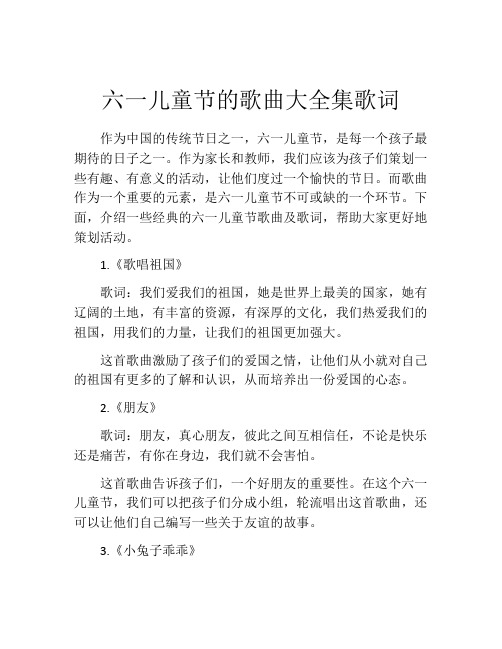 六一儿童节的歌曲大全集歌词

作为中国的传统节日之一，六一儿童节，是每一个孩子最期待的日子之一。作为家长和教师，我们应该为孩子们策划一些有趣、有意义的活动，让他们度过一个愉快的节日。而歌曲作为一个重要的元素，是六一儿童节不可或缺的一个环节。下面，介绍一些经典的六一儿童节歌曲及歌词，帮助大家更好地策划活动。

1.《歌唱祖国》

歌词：我们爱我们的祖国，她是世界上最美的国家，她有辽阔的土地，有丰富的资源，有深厚的文化，我们热爱我们的祖国，用我们的力量，让我们的祖国更加强大。

这首歌曲激励了孩子们的爱国之情，让他们从小就对自己的祖国有更多的了解和认识，从而培养出一份爱国的心态。

2.《朋友》

歌词：朋友，真心朋友，彼此之间互相信任，不论是快乐还是痛苦，有你在身边，我们就不会害怕。

这首歌曲告诉孩子们，一个好朋友的重要性。在这个六一儿童节，我们可以把孩子们分成小组，轮流唱出这首歌曲，还可以让他们自己编写一些关于友谊的故事。

3.《小兔子乖乖》